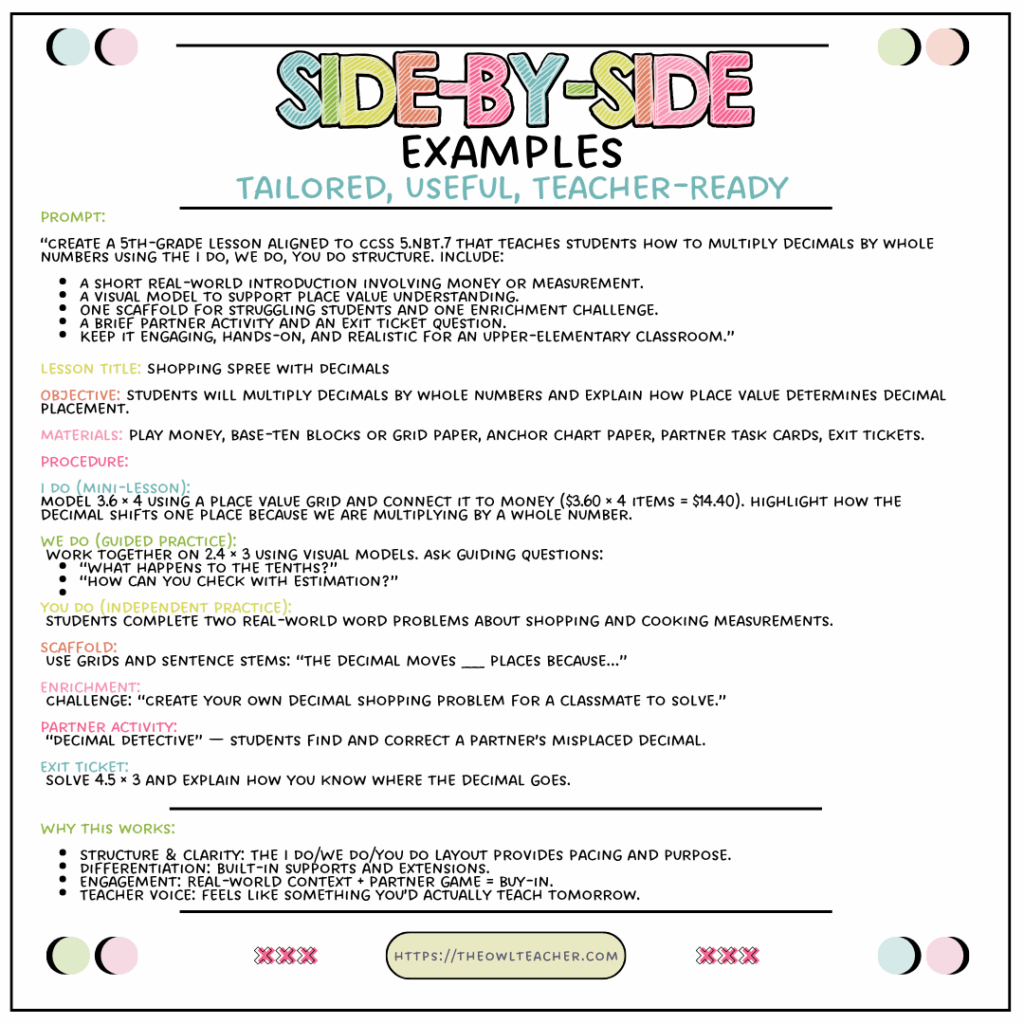 SIDE-BY-SIDE
EXAMPLES
TAILORED, USEFUL, TEACHER-READY

PROMPT:

"CREATE A 5TH-GRADE LESSON ALIGNED TO CCSS 5.NBT.7 THAT TEACHES STUDENTS HOW TO MULTIPLY DECIMALS BY WHOLE NUMBERS USING THE I DO, WE DO, YOU DO STRUCTURE. INCLUDE:

• A SHORT REAL-WORLD INTRODUCTION INVOLVING MONEY OR MEASUREMENT.
• A VISUAL MODEL TO SUPPORT PLACE VALUE UNDERSTANDING.
• ONE SCAFFOLD FOR STRUGGLING STUDENTS AND ONE ENRICHMENT CHALLENGE.
• A BRIEF PARTNER ACTIVITY AND AN EXIT TICKET QUESTION.
• KEEP IT ENGAGING, HANDS-ON, AND REALISTIC FOR AN UPPER-ELEMENTARY CLASSROOM."

LESSON TITLE: SHOPPING SPREE WITH DECIMALS

OBJECTIVE: STUDENTS WILL MULTIPLY DECIMALS BY WHOLE NUMBERS AND EXPLAIN HOW PLACE VALUE DETERMINES DECIMAL PLACEMENT.

MATERIALS: PLAY MONEY, BASE-TEN BLOCKS OR GRID PAPER, ANCHOR CHART PAPER, PARTNER TASK CARDS, EXIT TICKETS.

PROCEDURE:

I DO (MINI-LESSON):
MODEL 3.6 × 4 USING A PLACE VALUE GRID AND CONNECT IT TO MONEY ($3.60 × 4 ITEMS = $14.40). HIGHLIGHT HOW THE DECIMAL SHIFTS ONE PLACE BECAUSE WE ARE MULTIPLYING BY A WHOLE NUMBER.

WE DO (GUIDED PRACTICE):
WORK TOGETHER ON 2.4 × 3 USING VISUAL MODELS. ASK GUIDING QUESTIONS:
• "WHAT HAPPENS TO THE TENTHS?"
• "HOW CAN YOU CHECK WITH ESTIMATION?"
• 

YOU DO (INDEPENDENT PRACTICE):
STUDENTS COMPLETE TWO REAL-WORLD WORD PROBLEMS ABOUT SHOPPING AND COOKING MEASUREMENTS.

SCAFFOLD:
USE GRIDS AND SENTENCE STEMS: "THE DECIMAL MOVES ____ PLACES BECAUSE..."

ENRICHMENT:
CHALLENGE: "CREATE YOUR OWN DECIMAL SHOPPING PROBLEM FOR A CLASSMATE TO SOLVE."

PARTNER ACTIVITY:
"DECIMAL DETECTIVE" — STUDENTS FIND AND CORRECT A PARTNER'S MISPLACED DECIMAL.

EXIT TICKET:
SOLVE 4.5 × 3 AND EXPLAIN HOW YOU KNOW WHERE THE DECIMAL GOES.

WHY THIS WORKS:

• STRUCTURE & CLARITY: THE I DO/WE DO/YOU DO LAYOUT PROVIDES PACING AND PURPOSE.
• DIFFERENTIATION: BUILT-IN SUPPORTS AND EXTENSIONS.
• ENGAGEMENT: REAL-WORLD CONTEXT + PARTNER GAME = BUY-IN.
• TEACHER VOICE: FEELS LIKE SOMETHING YOU'D ACTUALLY TEACH TOMORROW.

HTTPS://THEOWLTEACHER.COM